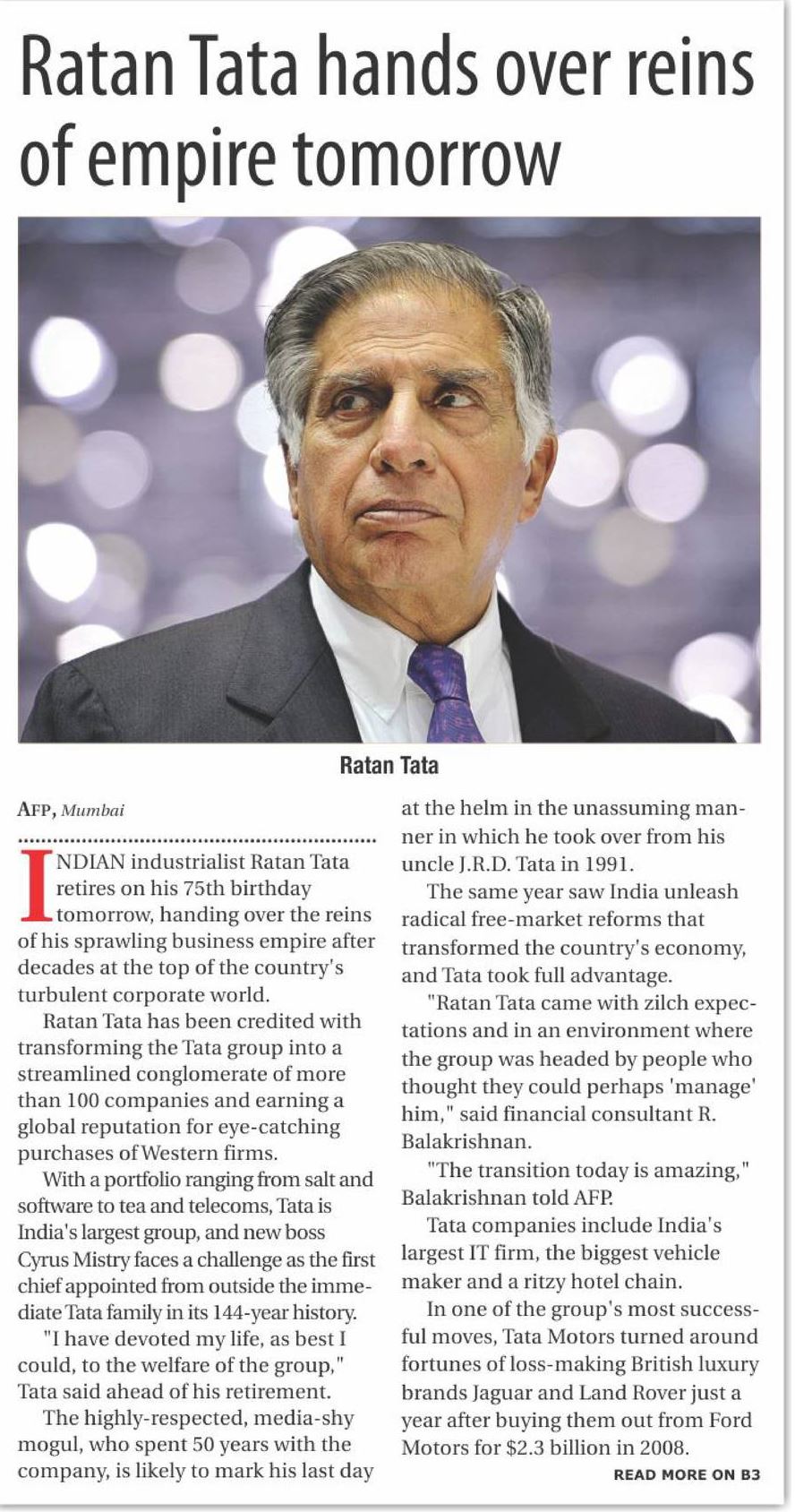 Ratan Tata hands over reins of empire tomorrow

Ratan Tata

AFP, Mumbai

INDIAN industrialist Ratan Tata retires on his 75th birthday tomorrow, handing over the reins of his sprawling business empire after decades at the top of the country's turbulent corporate world.

Ratan Tata has been credited with transforming the Tata group into a streamlined conglomerate of more than 100 companies and earning a global reputation for eye-catching purchases of Western firms.

With a portfolio ranging from salt and software to tea and telecoms, Tata is India's largest group, and new boss Cyrus Mistry faces a challenge as the first chief appointed from outside the immediate Tata family in its 144-year history.

"I have devoted my life, as best I could, to the welfare of the group," Tata said ahead of his retirement.

The highly-respected, media-shy mogul, who spent 50 years with the company, is likely to mark his last day at the helm in the unassuming manner in which he took over from his uncle J.R.D. Tata in 1991.

The same year saw India unleash radical free-market reforms that transformed the country's economy, and Tata took full advantage.

"Ratan Tata came with zilch expectations and in an environment where the group was headed by people who thought they could perhaps 'manage' him," said financial consultant R. Balakrishnan.

"The transition today is amazing," Balakrishnan told AFP.

Tata companies include India's largest IT firm, the biggest vehicle maker and a ritzy hotel chain.

In one of the group's most successful moves, Tata Motors turned around fortunes of loss-making British luxury brands Jaguar and Land Rover just a year after buying them out from Ford Motors for $2.3 billion in 2008.

READ MORE ON B3